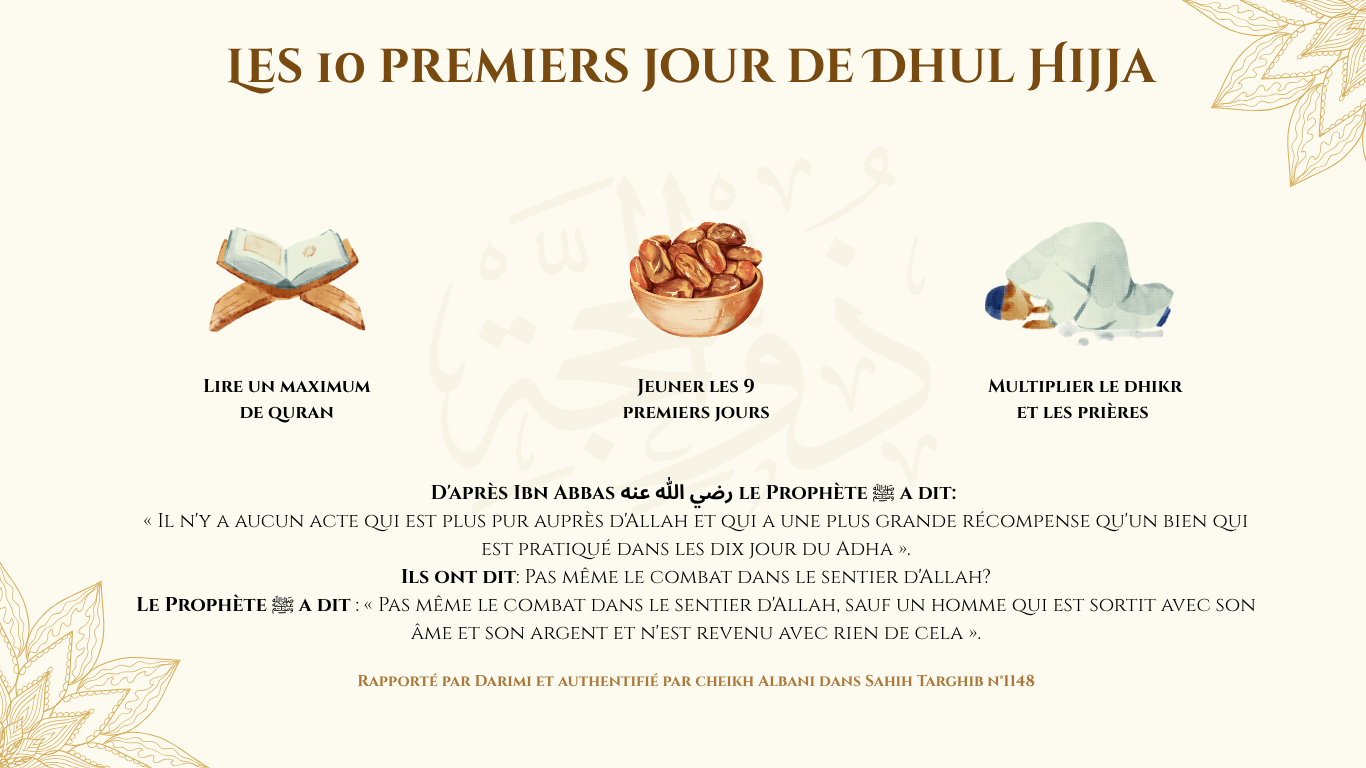 LES 10 PREMIERS JOUR DE DHUL HIJJA

Lire un maximum de quran

Jeuner les 9 premiers jours

Multiplier le dhikr et les prières

D'après Ibn Abbas رضي الله عنه le Prophète ﷺ a dit:
« Il n'y a aucun acte qui est plus pur auprès d'Allah et qui a une plus grande récompense qu'un bien qui est pratiqué dans les dix jour du Adha ».
Ils ont dit: Pas même le combat dans le sentier d'Allah?
Le Prophète ﷺ a dit : « Pas même le combat dans le sentier d'Allah, sauf un homme qui est sortit avec son âme et son argent et n'est revenu avec rien de cela ».

Rapporté par Darimi et authentifié par cheikh Albani dans Sahih Targhib n°1148